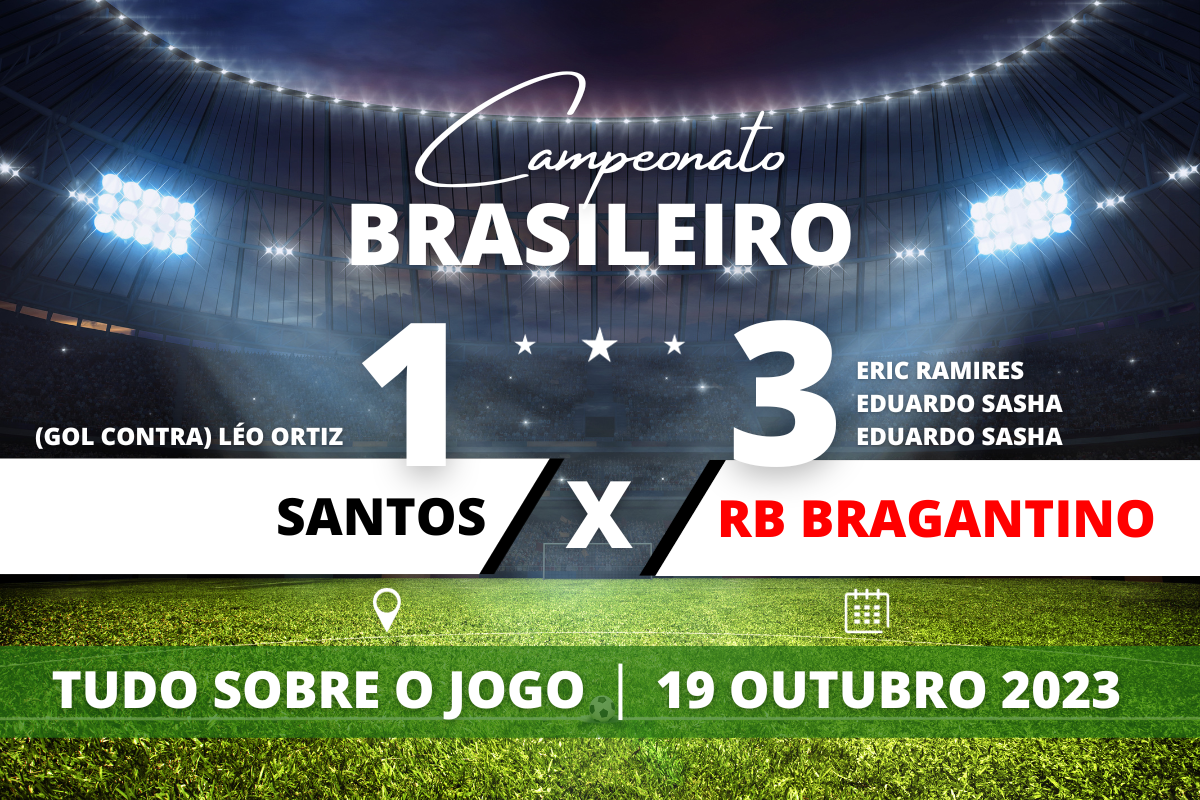 Campeonato
BRASILEIRO

(GOL CONTRA) LÉO ORTIZ
1
3
ERIC RAMIRES
EDUARDO SASHA
EDUARDO SASHA

SANTOS X RB BRAGANTINO

TUDO SOBRE O JOGO | 19 OUTUBRO 2023